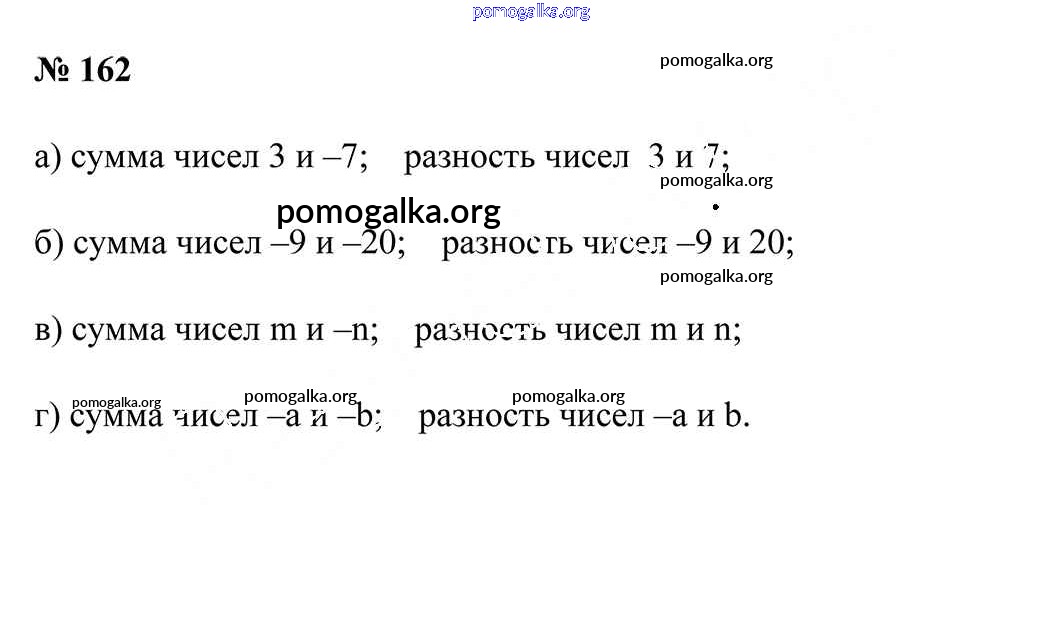 pomogalka.org

№ 162

pomogalka.org

а) сумма чисел 3 и –7;   разность чисел 3 и 7;

pomogalka.org

pomogalka.org

б) сумма чисел –9 и –20;   разность чисел –9 и 20;

pomogalka.org

в) сумма чисел m и –n;   разность чисел m и n;

pomogalka.org   pomogalka.org   pomogalka.org

г) сумма чисел –a и –b;   разность чисел –a и b.